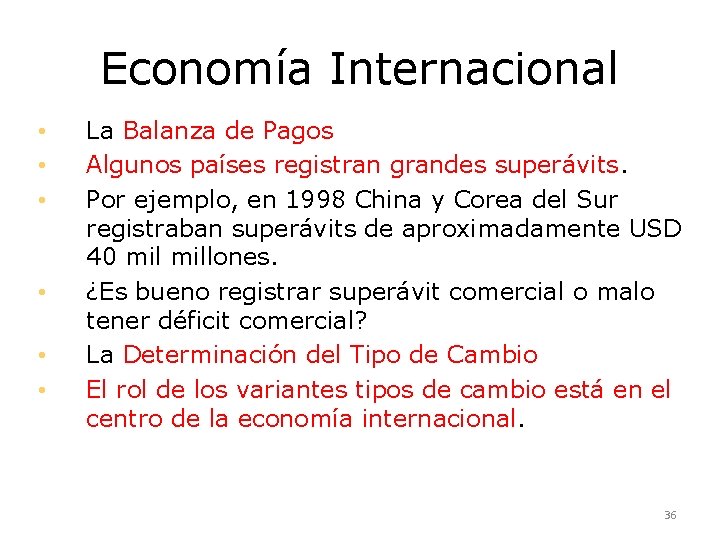 Economía Internacional

• La Balanza de Pagos
• Algunos países registran grandes superávits.
• Por ejemplo, en 1998 China y Corea del Sur registraban superávits de aproximadamente USD 40 mil millones.
• ¿Es bueno registrar superávit comercial o malo tener déficit comercial?
• La Determinación del Tipo de Cambio
• El rol de los variantes tipos de cambio está en el centro de la economía internacional.

36